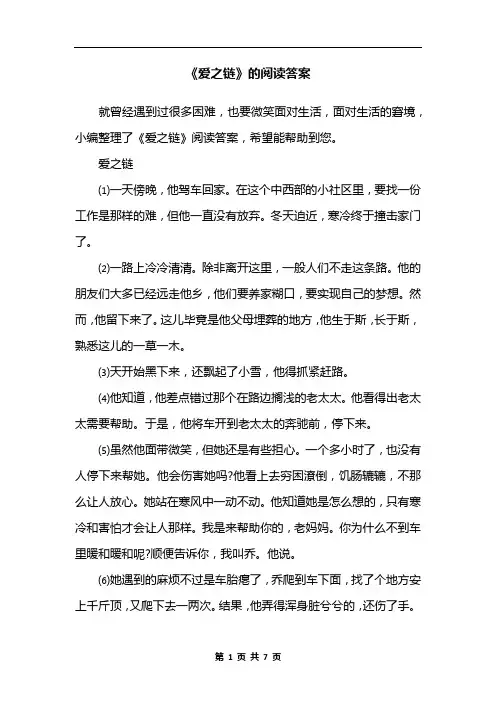 《爱之链》的阅读答案

就曾经遇到过很多困难，也要微笑面对生活，面对生活的窘境，小编整理了《爱之链》阅读答案，希望能帮助到您。

爱之链

⑴一天傍晚，他驾车回家。在这个中西部的小社区里，要找一份工作是那样的难，但他一直没有放弃。冬天迫近，寒冷终于撞击家门了。

⑵一路上冷冷清清。除非离开这里，一般人们不走这条路。他的朋友们大多已经远走他乡，他们要养家糊口，要实现自己的梦想。然而，他留下来了。这儿毕竟是他父母埋葬的地方，他生于斯，长于斯，熟悉这儿的一草一木。

⑶天开始黑下来，还飘起了小雪，他得抓紧赶路。

⑷他知道，他差点错过那个在路边搁浅的老太太。他看得出老太太需要帮助。于是，他将车开到老太太的奔驰前，停下来。

⑸虽然他面带微笑，但她还是有些担心。一个多小时了，也没有人停下来帮她。他会伤害她吗?他看上去穷困潦倒，饥肠辘辘，不那么让人放心。她站在寒风中一动不动。他知道她是怎么想的，只有寒冷和害怕才会让人那样。我是来帮助你的，老妈妈。你为什么不到车里暖和暖和呢?顺便告诉你，我叫乔。他说。

⑹她遇到的麻烦不过是车胎瘪了，乔爬到车下面，找了个地方安上千斤顶，又爬下去一两次。结果，他弄得浑身脏兮兮的，还伤了手。

第 1 页 共 7 页